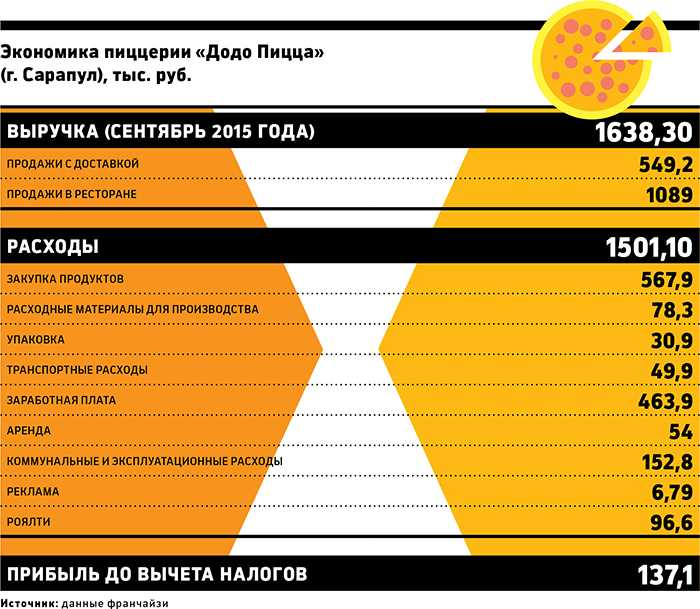 Экономика пиццерии «Додо Пицца» (г. Сарапул), тыс. руб.

| | |
|---|---|
| ВЫРУЧКА (СЕНТЯБРЬ 2015 ГОДА) | 1638,30 |
| ПРОДАЖИ С ДОСТАВКОЙ | 549,2 |
| ПРОДАЖИ В РЕСТОРАНЕ | 1089 |
| РАСХОДЫ | 1501,10 |
| ЗАКУПКА ПРОДУКТОВ | 567,9 |
| РАСХОДНЫЕ МАТЕРИАЛЫ ДЛЯ ПРОИЗВОДСТВА | 78,3 |
| УПАКОВКА | 30,9 |
| ТРАНСПОРТНЫЕ РАСХОДЫ | 49,9 |
| ЗАРАБОТНАЯ ПЛАТА | 463,9 |
| АРЕНДА | 54 |
| КОММУНАЛЬНЫЕ И ЭКСПЛУАТАЦИОННЫЕ РАСХОДЫ | 152,8 |
| РЕКЛАМА | 6,79 |
| РОЯЛТИ | 96,6 |
| ПРИБЫЛЬ ДО ВЫЧЕТА НАЛОГОВ | 137,1 |

Источник: данные франчайзи